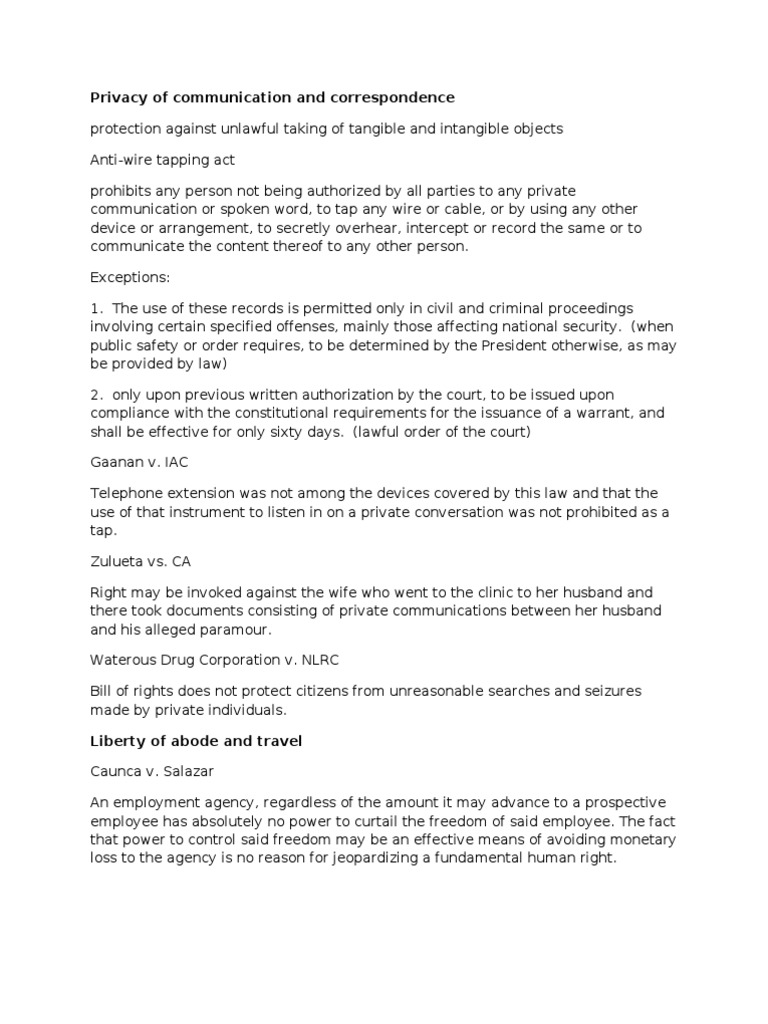 Privacy of communication and correspondence

protection against unlawful taking of tangible and intangible objects

Anti-wire tapping act

prohibits any person not being authorized by all parties to any private communication or spoken word, to tap any wire or cable, or by using any other device or arrangement, to secretly overhear, intercept or record the same or to communicate the content thereof to any other person.

Exceptions:

1. The use of these records is permitted only in civil and criminal proceedings involving certain specified offenses, mainly those affecting national security. (when public safety or order requires, to be determined by the President otherwise, as may be provided by law)

2. only upon previous written authorization by the court, to be issued upon compliance with the constitutional requirements for the issuance of a warrant, and shall be effective for only sixty days. (lawful order of the court)

Gaanan v. IAC

Telephone extension was not among the devices covered by this law and that the use of that instrument to listen in on a private conversation was not prohibited as a tap.

Zulueta vs. CA

Right may be invoked against the wife who went to the clinic to her husband and there took documents consisting of private communications between her husband and his alleged paramour.

Waterous Drug Corporation v. NLRC

Bill of rights does not protect citizens from unreasonable searches and seizures made by private individuals.

Liberty of abode and travel

Caunca v. Salazar

An employment agency, regardless of the amount it may advance to a prospective employee has absolutely no power to curtail the freedom of said employee. The fact that power to control said freedom may be an effective means of avoiding monetary loss to the agency is no reason for jeopardizing a fundamental human right.